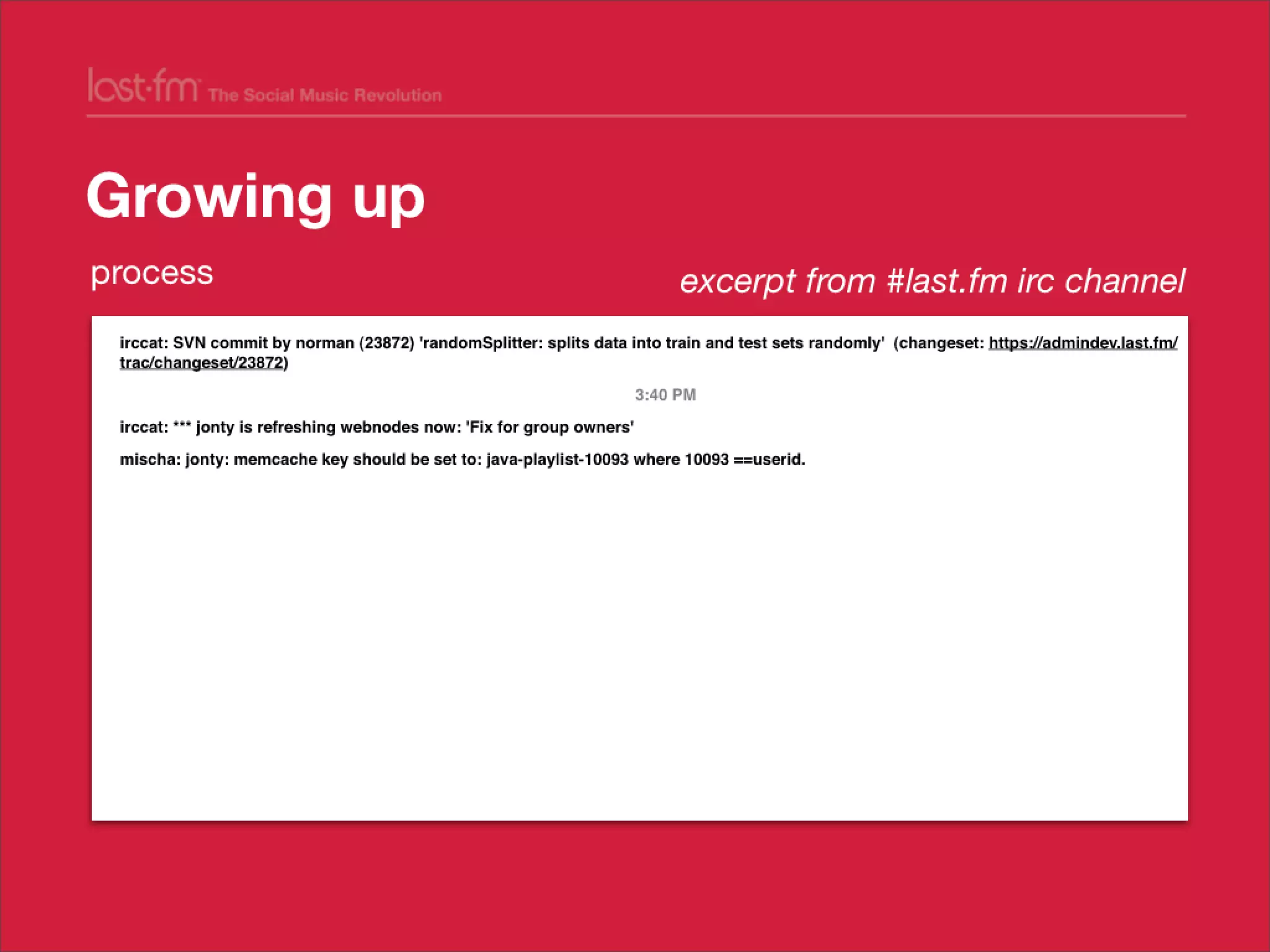 last·fm The Social Music Revolution

Growing up

process

excerpt from #last.fm irc channel

irccat: SVN commit by norman (23872) 'randomSplitter: splits data into train and test sets randomly' (changeset: https://admindev.last.fm/trac/changeset/23872)

3:40 PM

irccat: *** jonty is refreshing webnodes now: 'Fix for group owners'

mischa: jonty: memcache key should be set to: java-playlist-10093 where 10093 ==userid.